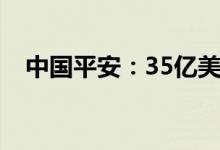 中国平安：35亿美